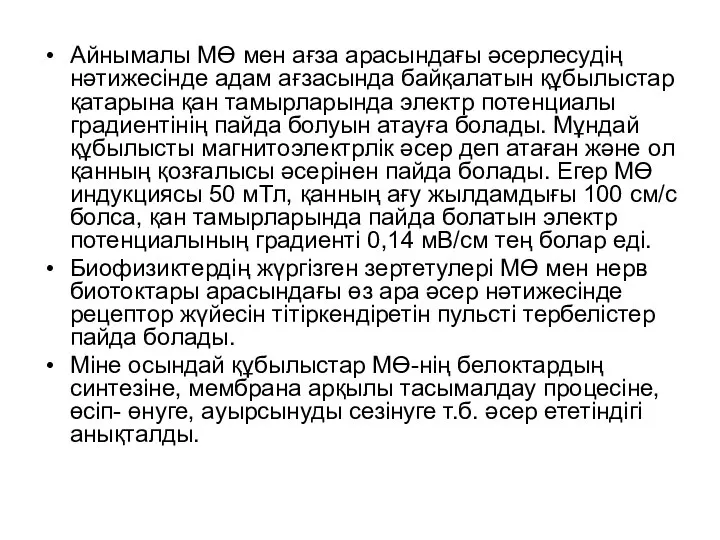 • Айнымалы МӨ мен ағза арасындағы әсерлесудің нәтижесінде адам ағзасында байқалатын құбылыстар қатарына қан тамырларында электр потенциалы градиентінің пайда болуын атауға болады. Мұндай құбылысты магнитоэлектрлік әсер деп атаған және ол қанның қозғалысы әсерінен пайда болады. Егер МӨ индукциясы 50 мТл, қанның ағу жылдамдығы 100 см/с болса, қан тамырларында пайда болатын электр потенциалының градиенті 0,14 мВ/см тең болар еді.
• Биофизиктердің жүргізген зертетулері МӨ мен нерв биотоктары арасындағы өз ара әсер нәтижесінде рецептор жүйесін тітіркендіретін пульсті тербелістер пайда болады.
• Міне осындай құбылыстар МӨ-нің белоктардың синтезіне, мембрана арқылы тасымалдау процесіне, өсіп- өнуге, ауырсынуды сезінуге т.б. әсер ететіндігі анықталды.